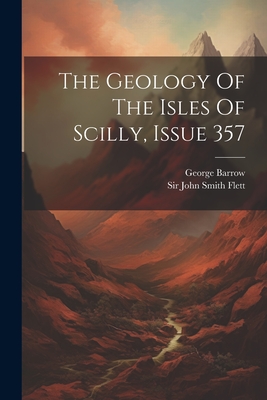 The Geology Of The Isles Of Scilly, Issue 357

George Barrow
Sir John Smith Flett